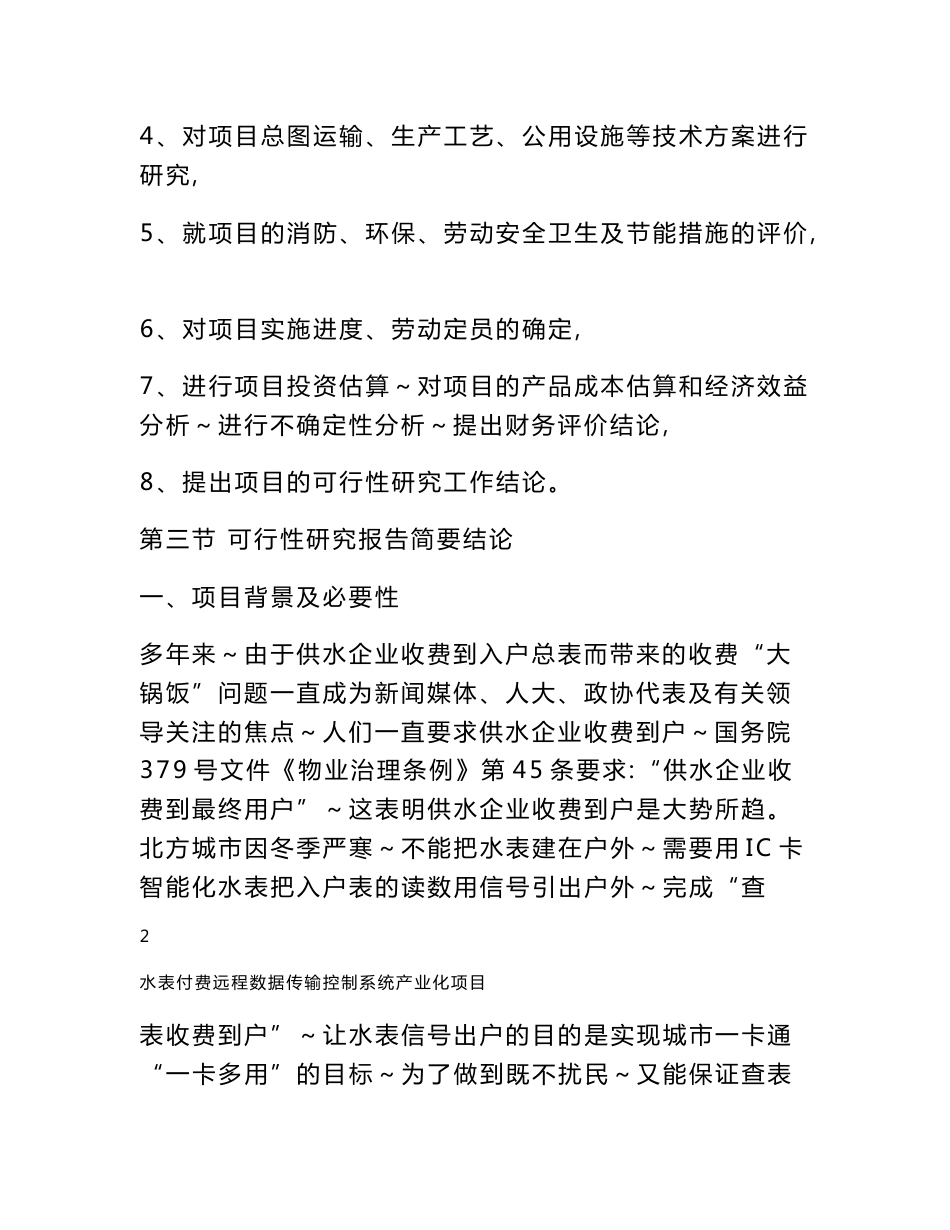 4、对项目总图运输、生产工艺、公用设施等技术方案进行研究,

5、就项目的消防、环保、劳动安全卫生及节能措施的评价,

6、对项目实施进度、劳动定员的确定,

7、进行项目投资估算～对项目的产品成本估算和经济效益分析～进行不确定性分析～提出财务评价结论,

8、提出项目的可行性研究工作结论。

第三节 可行性研究报告简要结论

一、项目背景及必要性

多年来～由于供水企业收费到入户总表而带来的收费“大锅饭”问题一直成为新闻媒体、人大、政协代表及有关领导关注的焦点～人们一直要求供水企业收费到户～国务院379号文件《物业治理条例》第45条要求:“供水企业收费到最终用户”～这表明供水企业收费到户是大势所趋。北方城市因冬季严寒～不能把水表建在户外～需要用IC卡智能化水表把入户表的读数用信号引出户外～完成“查

2

水表付费远程数据传输控制系统产业化项目

表收费到户”～让水表信号出户的目的是实现城市一卡通“一卡多用”的目标～为了做到既不扰民～又能保证查表